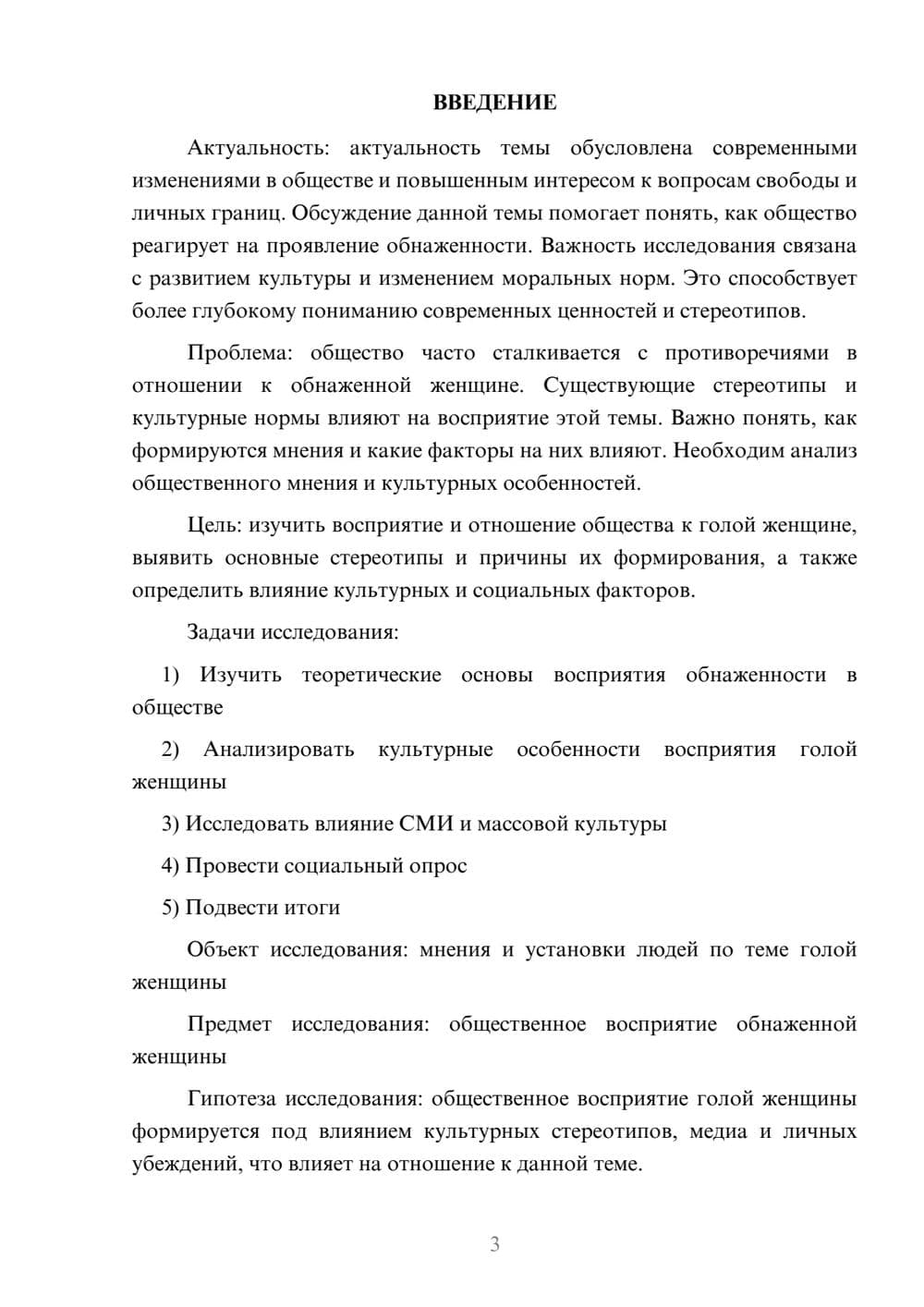 ВВЕДЕНИЕ

Актуальность: актуальность темы обусловлена современными изменениями в обществе и повышенным интересом к вопросам свободы и личных границ. Обсуждение данной темы помогает понять, как общество реагирует на проявление обнаженности. Важность исследования связана с развитием культуры и изменением моральных норм. Это способствует более глубокому пониманию современных ценностей и стереотипов.

Проблема: общество часто сталкивается с противоречиями в отношении к обнаженной женщине. Существующие стереотипы и культурные нормы влияют на восприятие этой темы. Важно понять, как формируются мнения и какие факторы на них влияют. Необходим анализ общественного мнения и культурных особенностей.

Цель: изучить восприятие и отношение общества к голой женщине, выявить основные стереотипы и причины их формирования, а также определить влияние культурных и социальных факторов.

Задачи исследования:

1) Изучить теоретические основы восприятия обнаженности в обществе

2) Анализировать культурные особенности восприятия голой женщины

3) Исследовать влияние СМИ и массовой культуры

4) Провести социальный опрос

5) Подвести итоги

Объект исследования: мнения и установки людей по теме голой женщины

Предмет исследования: общественное восприятие обнаженной женщины

Гипотеза исследования: общественное восприятие голой женщины формируется под влиянием культурных стереотипов, медиа и личных убеждений, что влияет на отношение к данной теме.

3